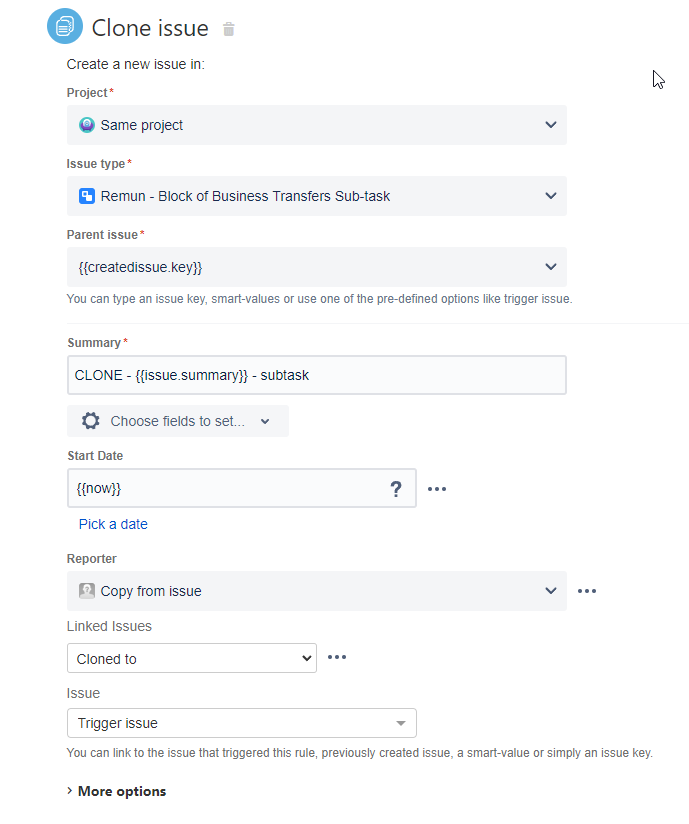 Clone issue

Create a new issue in:

Project*

Same project

Issue type*

Remun - Block of Business Transfers Sub-task

Parent issue*

{{createdissue.key}}

You can type an issue key, smart-values or use one of the pre-defined options like trigger issue.

Summary*

CLONE - {{issue.summary}} - subtask

Choose fields to set...

Start Date

{{now}}

?

Pick a date

Reporter

Copy from issue

Linked Issues

Cloned to

Issue

Trigger issue

You can link to the issue that triggered this rule, previously created issue, a smart-value or simply an issue key.

More options